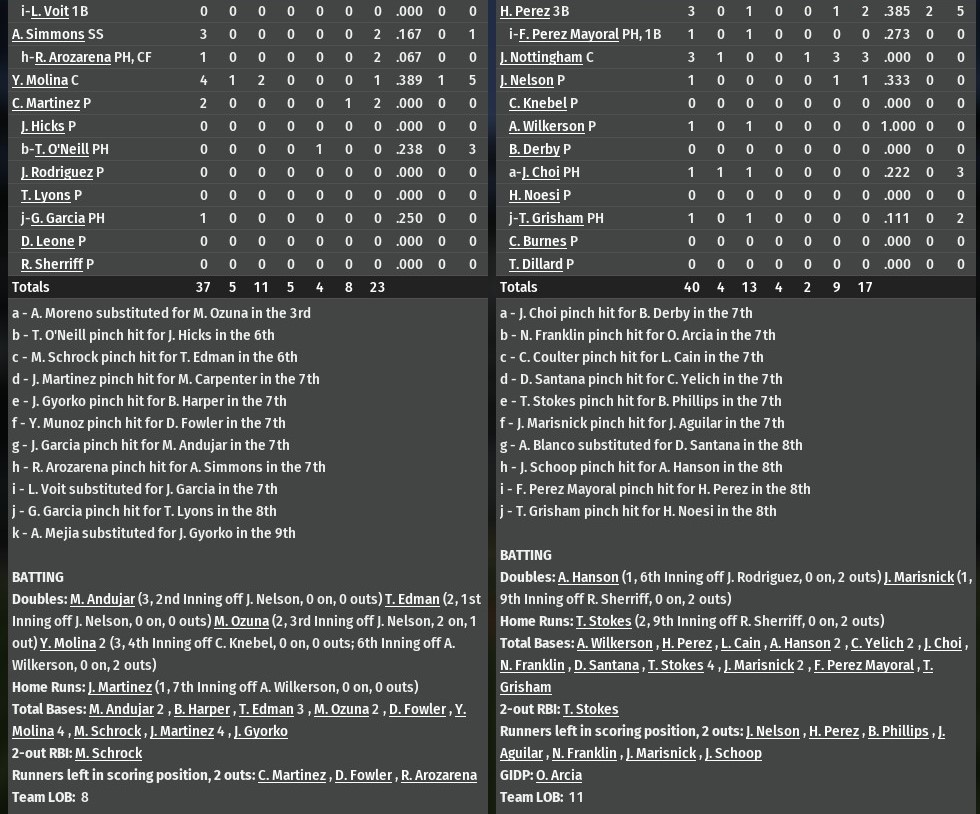 | i-L. Voit 1B | 0 | 0 | 0 | 0 | 0 | 0 | 0 | .000 | 0 | 0 |
|---|---|---|---|---|---|---|---|---|---|---|
| A. Simmons SS | 3 | 0 | 0 | 0 | 0 | 0 | 2 | .167 | 0 | 1 |
| h-R. Arozarena PH, CF | 1 | 0 | 0 | 0 | 0 | 0 | 2 | .067 | 0 | 0 |
| Y. Molina C | 4 | 1 | 2 | 0 | 0 | 0 | 1 | .389 | 1 | 5 |
| C. Martinez P | 2 | 0 | 0 | 0 | 0 | 1 | 2 | .000 | 0 | 0 |
| J. Hicks P | 0 | 0 | 0 | 0 | 0 | 0 | 0 | .000 | 0 | 0 |
| b-T. O'Neill PH | 0 | 0 | 0 | 0 | 1 | 0 | 0 | .238 | 0 | 3 |
| J. Rodriguez P | 0 | 0 | 0 | 0 | 0 | 0 | 0 | .000 | 0 | 0 |
| T. Lyons P | 0 | 0 | 0 | 0 | 0 | 0 | 0 | .000 | 0 | 0 |
| j-G. Garcia PH | 1 | 0 | 0 | 0 | 0 | 0 | 0 | .250 | 0 | 0 |
| D. Leone P | 0 | 0 | 0 | 0 | 0 | 0 | 0 | .000 | 0 | 0 |
| R. Sherriff P | 0 | 0 | 0 | 0 | 0 | 0 | 0 | .000 | 0 | 0 |
| Totals | 37 | 5 | 11 | 5 | 4 | 8 | 23 | | | |

a - A. Moreno substituted for M. Ozuna in the 3rd
b - T. O'Neill pinch hit for J. Hicks in the 6th
c - M. Schrock pinch hit for T. Edman in the 6th
d - J. Martinez pinch hit for M. Carpenter in the 7th
e - J. Gyorko pinch hit for B. Harper in the 7th
f - Y. Munoz pinch hit for D. Fowler in the 7th
g - J. Garcia pinch hit for M. Andujar in the 7th
h - R. Arozarena pinch hit for A. Simmons in the 7th
i - L. Voit substituted for J. Garcia in the 7th
j - G. Garcia pinch hit for T. Lyons in the 8th
k - A. Mejia substituted for J. Gyorko in the 9th

BATTING
Doubles: M. Andujar (3, 2nd Inning off J. Nelson, 0 on, 0 outs) T. Edman (2, 1st Inning off J. Nelson, 0 on, 0 outs) M. Ozuna (2, 3rd Inning off J. Nelson, 2 on, 1 out) Y. Molina 2 (3, 4th Inning off C. Knebel, 0 on, 0 outs; 6th Inning off A. Wilkerson, 0 on, 2 outs)
Home Runs: J. Martinez (1, 7th Inning off A. Wilkerson, 0 on, 0 outs)
Total Bases: M. Andujar 2 , B. Harper , T. Edman 3 , M. Ozuna 2 , D. Fowler , Y. Molina 4 , M. Schrock , J. Martinez 4 , J. Gyorko
2-out RBI: M. Schrock
Runners left in scoring position, 2 outs: C. Martinez , D. Fowler , R. Arozarena
Team LOB: 8

| H. Perez 3B | 3 | 0 | 1 | 0 | 0 | 1 | 2 | .385 | 2 | 5 |
|---|---|---|---|---|---|---|---|---|---|---|
| i-F. Perez Mayoral PH, 1B | 1 | 0 | 1 | 0 | 0 | 0 | 0 | .273 | 0 | 0 |
| J. Nottingham C | 3 | 1 | 0 | 0 | 1 | 3 | 3 | .000 | 0 | 0 |
| J. Nelson P | 1 | 0 | 0 | 0 | 0 | 1 | 1 | .333 | 0 | 0 |
| C. Knebel P | 0 | 0 | 0 | 0 | 0 | 0 | 0 | .000 | 0 | 0 |
| A. Wilkerson P | 1 | 0 | 1 | 0 | 0 | 0 | 0 | 1.000 | 0 | 0 |
| B. Derby P | 0 | 0 | 0 | 0 | 0 | 0 | 0 | .000 | 0 | 0 |
| a-J. Choi PH | 1 | 1 | 1 | 0 | 0 | 0 | 0 | .222 | 0 | 3 |
| H. Noesi P | 0 | 0 | 0 | 0 | 0 | 0 | 0 | .000 | 0 | 0 |
| j-T. Grisham PH | 1 | 0 | 1 | 0 | 0 | 0 | 0 | .111 | 0 | 2 |
| C. Burnes P | 0 | 0 | 0 | 0 | 0 | 0 | 0 | .000 | 0 | 0 |
| T. Dillard P | 0 | 0 | 0 | 0 | 0 | 0 | 0 | .000 | 0 | 0 |
| Totals | 40 | 4 | 13 | 4 | 2 | 9 | 17 | | | |

a - J. Choi pinch hit for B. Derby in the 7th
b - N. Franklin pinch hit for O. Arcia in the 7th
c - C. Coulter pinch hit for L. Cain in the 7th
d - D. Santana pinch hit for C. Yelich in the 7th
e - T. Stokes pinch hit for B. Phillips in the 7th
f - J. Marisnick pinch hit for J. Aguilar in the 7th
g - A. Blanco substituted for D. Santana in the 8th
h - J. Schoop pinch hit for A. Hanson in the 8th
i - F. Perez Mayoral pinch hit for H. Perez in the 8th
j - T. Grisham pinch hit for H. Noesi in the 8th

BATTING
Doubles: A. Hanson (1, 6th Inning off J. Rodriguez, 0 on, 2 outs) J. Marisnick (1, 9th Inning off R. Sherriff, 0 on, 2 outs)
Home Runs: T. Stokes (2, 9th Inning off R. Sherriff, 0 on, 2 outs)
Total Bases: A. Wilkerson , H. Perez , L. Cain , A. Hanson 2 , C. Yelich 2 , J. Choi , N. Franklin , D. Santana , T. Stokes 4 , J. Marisnick 2 , F. Perez Mayoral , T. Grisham
2-out RBI: T. Stokes
Runners left in scoring position, 2 outs: J. Nelson , H. Perez , B. Phillips , J. Aguilar , N. Franklin , J. Marisnick , J. Schoop
GIDP: O. Arcia
Team LOB: 11